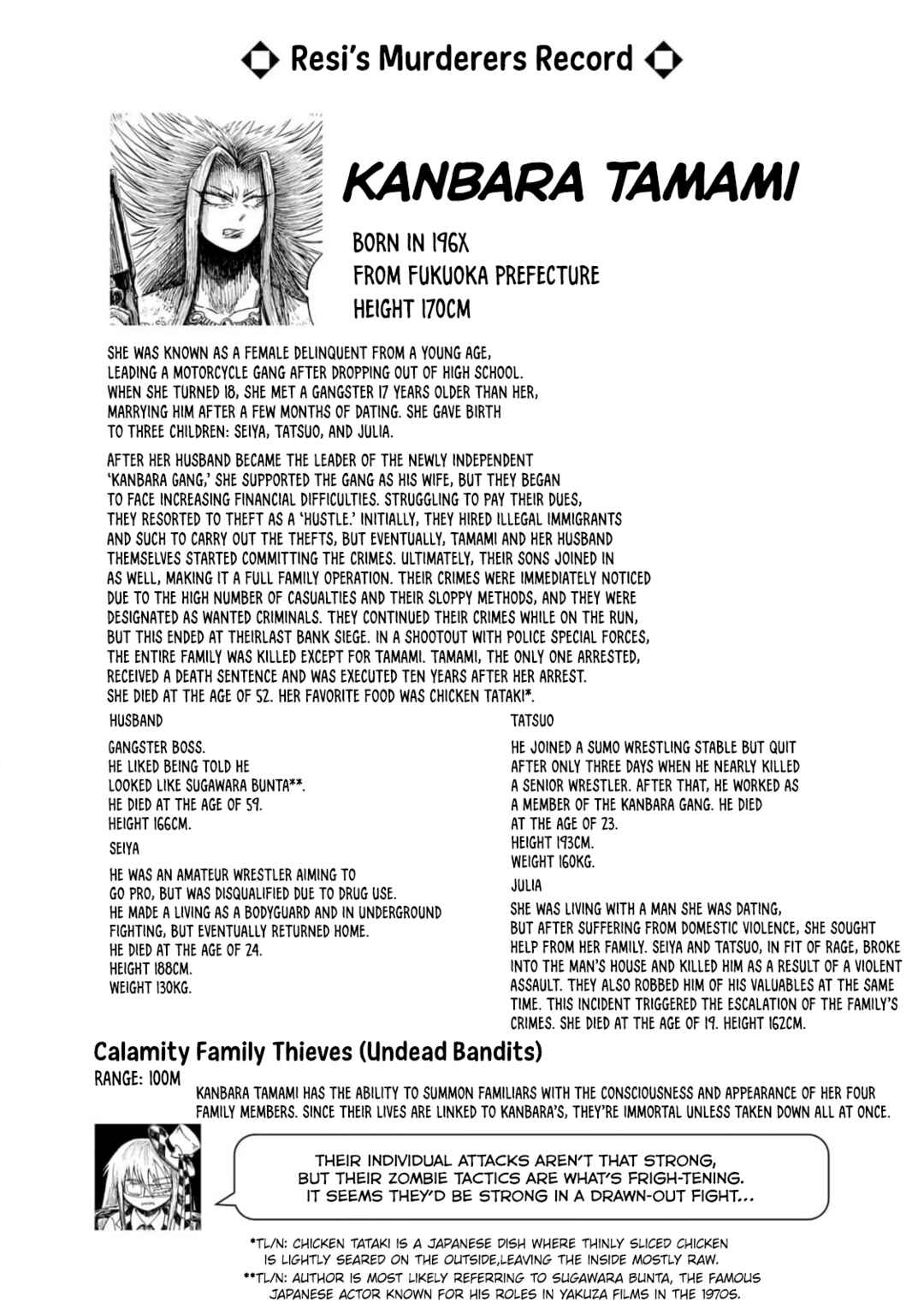 Resi's Murderers Record

KANBARA TAMAMI

BORN IN 196X
FROM FUKUOKA PREFECTURE
HEIGHT 170CM

SHE WAS KNOWN AS A FEMALE DELINQUENT FROM A YOUNG AGE, LEADING A MOTORCYCLE GANG AFTER DROPPING OUT OF HIGH SCHOOL. WHEN SHE TURNED 18, SHE MET A GANGSTER 17 YEARS OLDER THAN HER, MARRYING HIM AFTER A FEW MONTHS OF DATING. SHE GAVE BIRTH TO THREE CHILDREN: SEIYA, TATSUO, AND JULIA.

AFTER HER HUSBAND BECAME THE LEADER OF THE NEWLY INDEPENDENT 'KANBARA GANG,' SHE SUPPORTED THE GANG AS HIS WIFE, BUT THEY BEGAN TO FACE INCREASING FINANCIAL DIFFICULTIES. STRUGGLING TO PAY THEIR DUES, THEY RESORTED TO THEFT AS A 'HUSTLE.' INITIALLY, THEY HIRED ILLEGAL IMMIGRANTS AND SUCH TO CARRY OUT THE THEFTS, BUT EVENTUALLY, TAMAMI AND HER HUSBAND THEMSELVES STARTED COMMITTING THE CRIMES. ULTIMATELY, THEIR SONS JOINED IN AS WELL, MAKING IT A FULL FAMILY OPERATION. THEIR CRIMES WERE IMMEDIATELY NOTICED DUE TO THE HIGH NUMBER OF CASUALTIES AND THEIR SLOPPY METHODS, AND THEY WERE DESIGNATED AS WANTED CRIMINALS. THEY CONTINUED THEIR CRIMES WHILE ON THE RUN, BUT THIS ENDED AT THEIRLAST BANK SIEGE. IN A SHOOTOUT WITH POLICE SPECIAL FORCES, THE ENTIRE FAMILY WAS KILLED EXCEPT FOR TAMAMI. TAMAMI, THE ONLY ONE ARRESTED, RECEIVED A DEATH SENTENCE AND WAS EXECUTED TEN YEARS AFTER HER ARREST. SHE DIED AT THE AGE OF 52. HER FAVORITE FOOD WAS CHICKEN TATAKI*.

HUSBAND

GANGSTER BOSS.
HE LIKED BEING TOLD HE LOOKED LIKE SUGAWARA BUNTA**.
HE DIED AT THE AGE OF 59.
HEIGHT 166CM.

SEIYA

HE WAS AN AMATEUR WRESTLER AIMING TO GO PRO, BUT WAS DISQUALIFIED DUE TO DRUG USE.
HE MADE A LIVING AS A BODYGUARD AND IN UNDERGROUND FIGHTING, BUT EVENTUALLY RETURNED HOME.
HE DIED AT THE AGE OF 24.
HEIGHT 188CM.
WEIGHT 130KG.

TATSUO

HE JOINED A SUMO WRESTLING STABLE BUT QUIT AFTER ONLY THREE DAYS WHEN HE NEARLY KILLED A SENIOR WRESTLER. AFTER THAT, HE WORKED AS A MEMBER OF THE KANBARA GANG. HE DIED AT THE AGE OF 23.
HEIGHT 193CM.
WEIGHT 160KG.

JULIA

SHE WAS LIVING WITH A MAN SHE WAS DATING, BUT AFTER SUFFERING FROM DOMESTIC VIOLENCE, SHE SOUGHT HELP FROM HER FAMILY. SEIYA AND TATSUO, IN FIT OF RAGE, BROKE INTO THE MAN'S HOUSE AND KILLED HIM AS A RESULT OF A VIOLENT ASSAULT. THEY ALSO ROBBED HIM OF HIS VALUABLES AT THE SAME TIME. THIS INCIDENT TRIGGERED THE ESCALATION OF THE FAMILY'S CRIMES. SHE DIED AT THE AGE OF 19. HEIGHT 162CM.

Calamity Family Thieves (Undead Bandits)
RANGE: 100M

KANBARA TAMAMI HAS THE ABILITY TO SUMMON FAMILIARS WITH THE CONSCIOUSNESS AND APPEARANCE OF HER FOUR FAMILY MEMBERS. SINCE THEIR LIVES ARE LINKED TO KANBARA'S, THEY'RE IMMORTAL UNLESS TAKEN DOWN ALL AT ONCE.

THEIR INDIVIDUAL ATTACKS AREN'T THAT STRONG, BUT THEIR ZOMBIE TACTICS ARE WHAT'S FRIGH-TENING. IT SEEMS THEY'D BE STRONG IN A DRAWN-OUT FIGHT...

*TL/N: CHICKEN TATAKI IS A JAPANESE DISH WHERE THINLY SLICED CHICKEN IS LIGHTLY SEARED ON THE OUTSIDE,LEAVING THE INSIDE MOSTLY RAW.
**TL/N: AUTHOR IS MOST LIKELY REFERRING TO SUGAWARA BUNTA, THE FAMOUS JAPANESE ACTOR KNOWN FOR HIS ROLES IN YAKUZA FILMS IN THE 1970S.